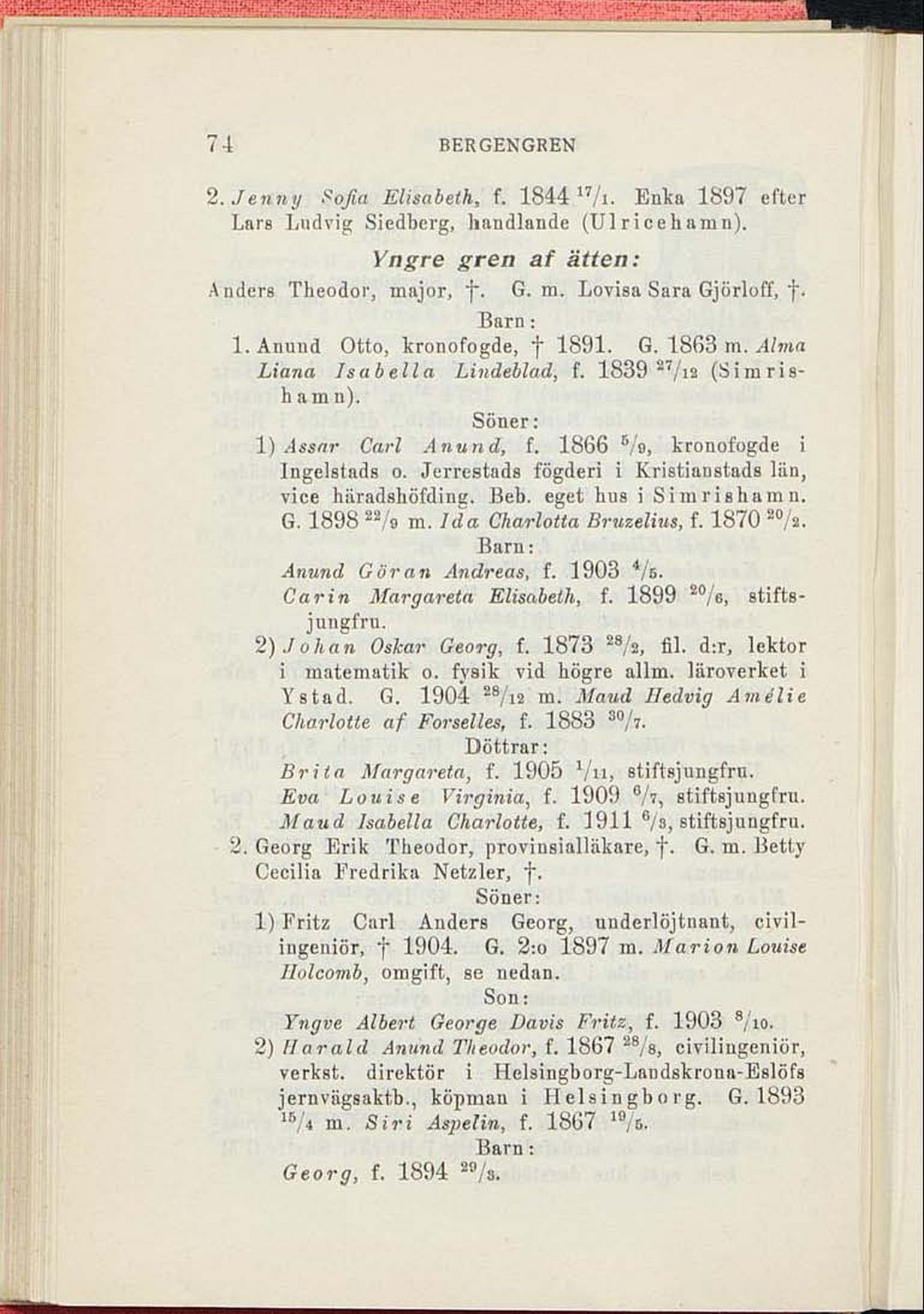 74 BERGENGREN

2. Jenny Sofia Elisabeth, f. 1844 $^{17}/_{1}$. Enka 1897 efter Lars Ludvig Siedberg, handlande (Ulricehamn).

Yngre gren af ätten:

Anders Theodor, major, †. G. m. Lovisa Sara Gjörloff, †.

Barn:

1. Anund Otto, kronofogde, † 1891. G. 1863 m. Alma Liana Isabella Lindeblad, f. 1839 $^{27}/_{12}$ (Simrishamn).

Söner:

1) Assar Carl Anund, f. 1866 $^{5}/_{9}$, kronofogde i Ingelstads o. Jerrestads fögderi i Kristianstads län, vice häradshöfding. Beb. eget hus i Simrishamn. G. 1898 $^{22}/_{9}$ m. Ida Charlotta Bruzelius, f. 1870 $^{20}/_{2}$.

Barn:

Anund Göran Andreas, f. 1903 $^{4}/_{5}$.
Carin Margareta Elisabeth, f. 1899 $^{20}/_{6}$, stiftsjungfru.

2) Johan Oskar Georg, f. 1873 $^{28}/_{2}$, fil. d:r, lektor i matematik o. fysik vid högre allm. läroverket i Ystad. G. 1904 $^{28}/_{12}$ m. Maud Hedvig Amélie Charlotte af Forselles, f. 1883 $^{30}/_{7}$.

Döttrar:

Brita Margareta, f. 1905 $^{1}/_{11}$, stiftsjungfru.
Eva Louise Virginia, f. 1909 $^{6}/_{7}$, stiftsjungfru.
Maud Isabella Charlotte, f. 1911 $^{6}/_{3}$, stiftsjungfru.

2. Georg Erik Theodor, provinsialläkare, †. G. m. Betty Cecilia Fredrika Netzler, †.

Söner:

1) Fritz Carl Anders Georg, underlöjtnant, civilingeniör, † 1904. G. 2:o 1897 m. Marion Louise Holcomb, omgift, se nedan.

Son:

Yngve Albert George Davis Fritz, f. 1903 $^{8}/_{10}$.

2) Harald Anund Theodor, f. 1867 $^{28}/_{8}$, civilingeniör, verkst. direktör i Helsingborg-Landskrona-Eslöfs jernvägsaktb., köpman i Helsingborg. G. 1893 $^{15}/_{4}$ m. Siri Aspelin, f. 1867 $^{19}/_{5}$.

Barn:

Georg, f. 1894 $^{29}/_{3}$.